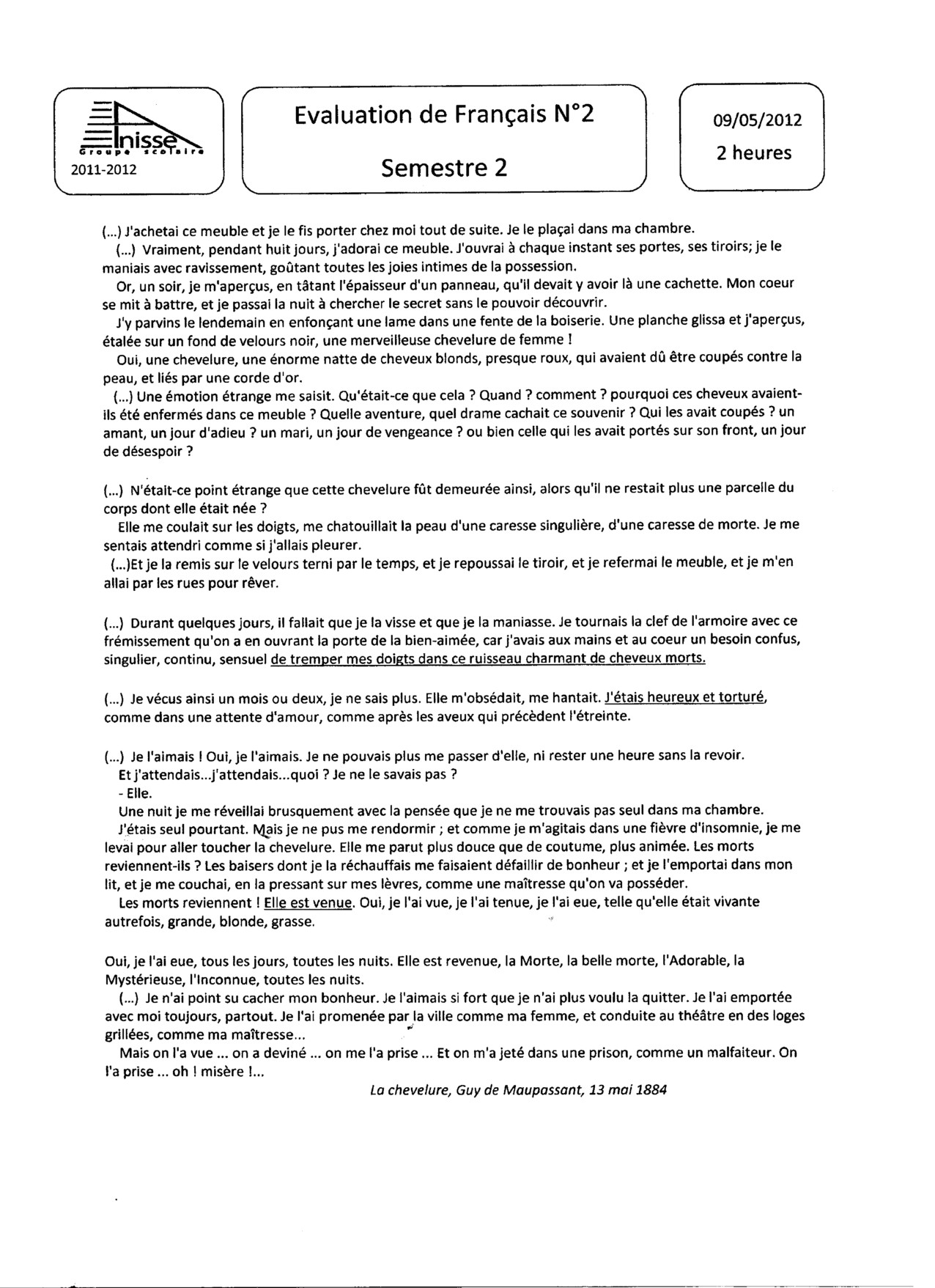 Inisse
Groupe scolaire
2011-2012

Evaluation de Français N°2

Semestre 2

09/05/2012
2 heures

(...) J'achetai ce meuble et je le fis porter chez moi tout de suite. Je le plaçai dans ma chambre.
(...) Vraiment, pendant huit jours, j'adorai ce meuble. J'ouvrai à chaque instant ses portes, ses tiroirs; je le maniais avec ravissement, goûtant toutes les joies intimes de la possession.
Or, un soir, je m'aperçus, en tâtant l'épaisseur d'un panneau, qu'il devait y avoir là une cachette. Mon coeur se mit à battre, et je passai la nuit à chercher le secret sans le pouvoir découvrir.
J'y parvins le lendemain en enfonçant une lame dans une fente de la boiserie. Une planche glissa et j'aperçus, étalée sur un fond de velours noir, une merveilleuse chevelure de femme !
Oui, une chevelure, une énorme natte de cheveux blonds, presque roux, qui avaient dû être coupés contre la peau, et liés par une corde d'or.
(...) Une émotion étrange me saisit. Qu'était-ce que cela ? Quand ? comment ? pourquoi ces cheveux avaient-ils été enfermés dans ce meuble ? Quelle aventure, quel drame cachait ce souvenir ? Qui les avait coupés ? un amant, un jour d'adieu ? un mari, un jour de vengeance ? ou bien celle qui les avait portés sur son front, un jour de désespoir ?

(...) N'était-ce point étrange que cette chevelure fût demeurée ainsi, alors qu'il ne restait plus une parcelle du corps dont elle était née ?
Elle me coulait sur les doigts, me chatouillait la peau d'une caresse singulière, d'une caresse de morte. Je me sentais attendri comme si j'allais pleurer.
(...)Et je la remis sur le velours terni par le temps, et je repoussai le tiroir, et je refermai le meuble, et je m'en allai par les rues pour rêver.

(...) Durant quelques jours, il fallait que je la visse et que je la maniasse. Je tournais la clef de l'armoire avec ce frémissement qu'on a en ouvrant la porte de la bien-aimée, car j'avais aux mains et au coeur un besoin confus, singulier, continu, sensuel de tremper mes doigts dans ce ruisseau charmant de cheveux morts.

(...) Je vécus ainsi un mois ou deux, je ne sais plus. Elle m'obsédait, me hantait. J'étais heureux et torturé, comme dans une attente d'amour, comme après les aveux qui précèdent l'étreinte.

(...) Je l'aimais ! Oui, je l'aimais. Je ne pouvais plus me passer d'elle, ni rester une heure sans la revoir.
Et j'attendais...j'attendais...quoi ? Je ne le savais pas ?
- Elle.
Une nuit je me réveillai brusquement avec la pensée que je ne me trouvais pas seul dans ma chambre.
J'étais seul pourtant. Mais je ne pus me rendormir ; et comme je m'agitais dans une fièvre d'insomnie, je me levai pour aller toucher la chevelure. Elle me parut plus douce que de coutume, plus animée. Les morts reviennent-ils ? Les baisers dont je la réchauffais me faisaient défaillir de bonheur ; et je l'emportai dans mon lit, et je me couchai, en la pressant sur mes lèvres, comme une maîtresse qu'on va posséder.
Les morts reviennent ! Elle est venue. Oui, je l'ai vue, je l'ai tenue, je l'ai eue, telle qu'elle était vivante autrefois, grande, blonde, grasse.

Oui, je l'ai eue, tous les jours, toutes les nuits. Elle est revenue, la Morte, la belle morte, l'Adorable, la Mystérieuse, l'Inconnue, toutes les nuits.
(...) Je n'ai point su cacher mon bonheur. Je l'aimais si fort que je n'ai plus voulu la quitter. Je l'ai emportée avec moi toujours, partout. Je l'ai promenée par la ville comme ma femme, et conduite au théâtre en des loges grillées, comme ma maîtresse...
Mais on l'a vue ... on a deviné ... on me l'a prise ... Et on m'a jeté dans une prison, comme un malfaiteur. On l'a prise ... oh ! misère !...

La chevelure, Guy de Maupassant, 13 mai 1884